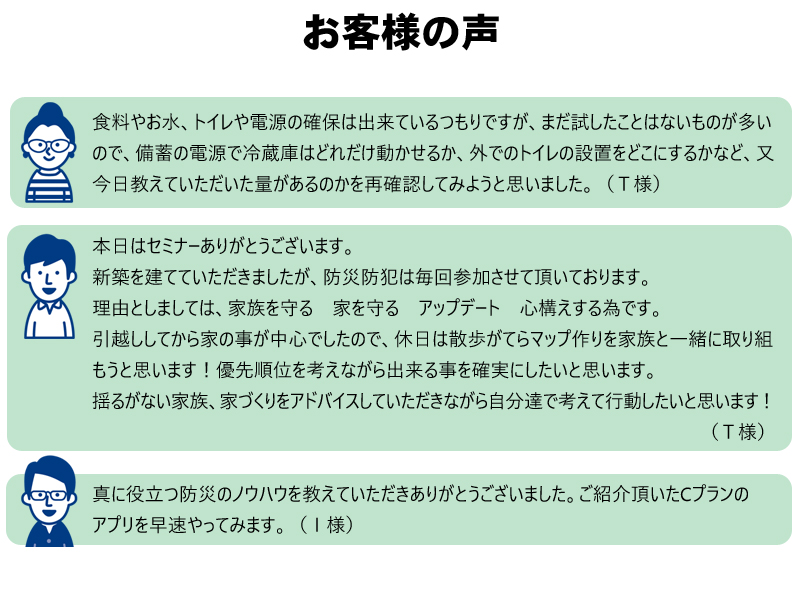 お客様の声

食料やお水、トイレや電源の確保は出来ているつもりですが、まだ試したことはないものが多いので、備蓄の電源で冷蔵庫はどれだけ動かせるか、外でのトイレの設置をどこにするかなど、又今日教えていただいた量があるのかを再確認してみようと思いました。（Ｔ様）

本日はセミナーありがとうございます。
新築を建てていただきましたが、防災防犯は毎回参加させて頂いております。
理由としましては、家族を守る　家を守る　アップデート　心構えする為です。
引越ししてから家の事が中心でしたので、休日は散歩がてらマップ作りを家族と一緒に取り組もうと思います！優先順位を考えながら出来る事を確実にしたいと思います。
揺るがない家族、家づくりをアドバイスしていただきながら自分達で考えて行動したいと思います！
（Ｔ様）

真に役立つ防災のノウハウを教えていただきありがとうございました。ご紹介頂いたCプランのアプリを早速やってみます。（Ｉ様）